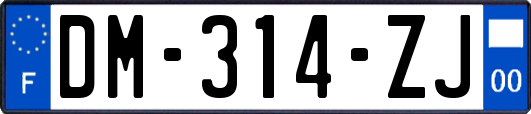 F
DM-314-ZJ
00